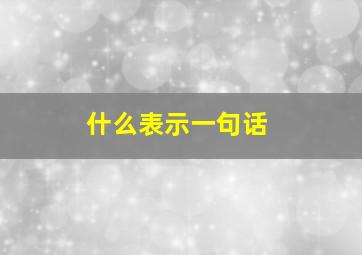 什么表示一句话